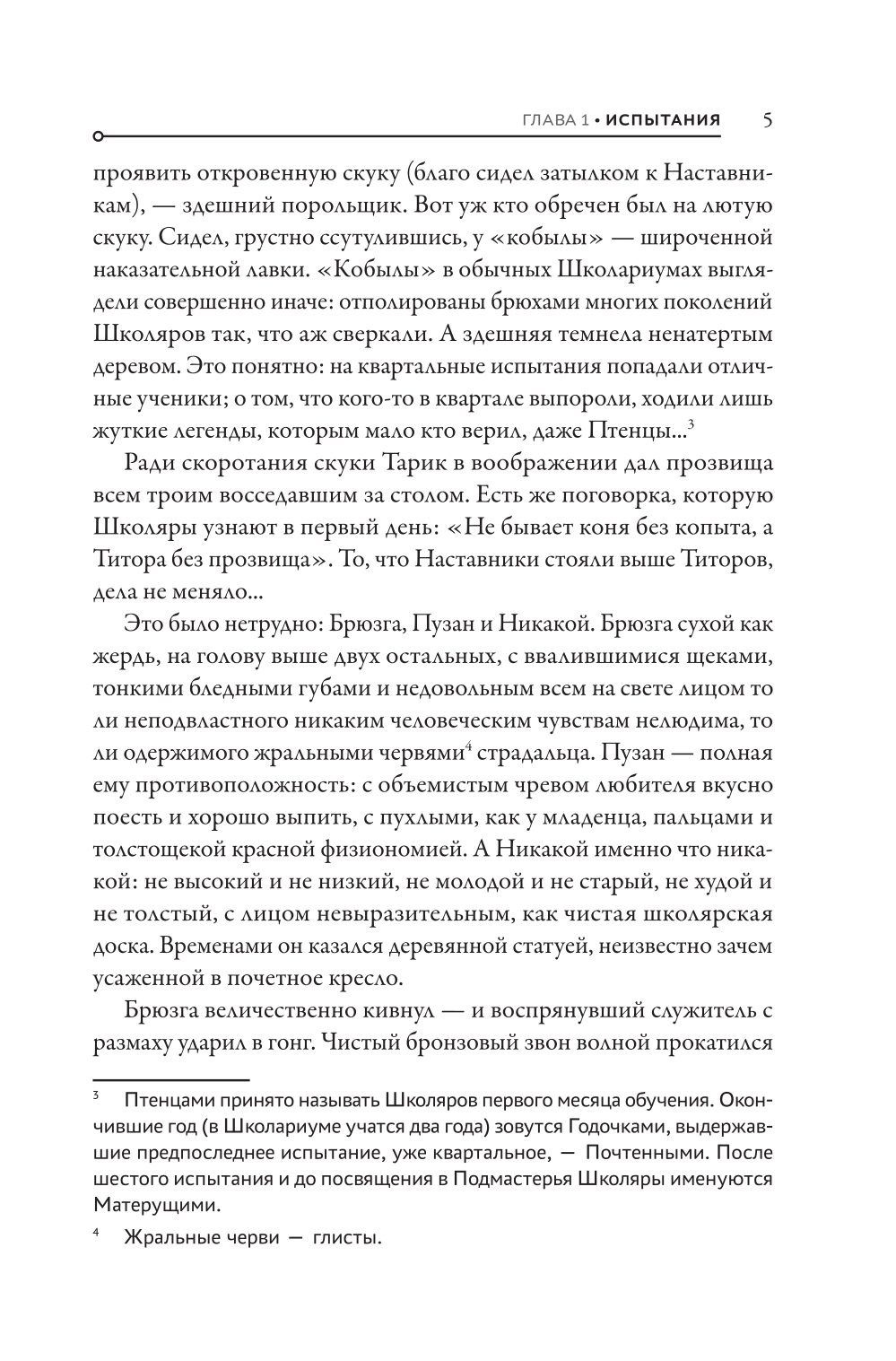 ГЛАВА 1 • ИСПЫТАНИЯ 5

проявить откровенную скуку (благо сидел затылком к Наставникам), — здешний порольщик. Вот уж кто обречен был на лютую скуку. Сидел, грустно ссутулившись, у «кобылы» — широченной наказательной лавки. «Кобылы» в обычных Школариумах выглядели совершенно иначе: отполированы брюхами многих поколений Школяров так, что аж сверкали. А здешняя темнела ненатертым деревом. Это понятно: на квартальные испытания попадали отличные ученики; о том, что кого-то в квартале выпороли, ходили лишь жуткие легенды, которым мало кто верил, даже Птенцы...$^3$

Ради скоротания скуки Тарик в воображении дал прозвища всем троим восседавшим за столом. Есть же поговорка, которую Школяры узнают в первый день: «Не бывает коня без копыта, а Титора без прозвища». То, что Наставники стояли выше Титоров, дела не меняло...

Это было нетрудно: Брюзга, Пузан и Никакой. Брюзга сухой как жердь, на голову выше двух остальных, с ввалившимися щеками, тонкими бледными губами и недовольным всем на свете лицом то ли неподвластного никаким человеческим чувствам нелюдима, то ли одержимого жральными червями$^4$ страдальца. Пузан — полная ему противоположность: с объемистым чревом любителя вкусно поесть и хорошо выпить, с пухлыми, как у младенца, пальцами и толстощекой красной физиономией. А Никакой именно что никакой: не высокий и не низкий, не молодой и не старый, не худой и не толстый, с лицом невыразительным, как чистая школярская доска. Временами он казался деревянной статуей, неизвестно зачем усаженной в почетное кресло.

Брюзга величественно кивнул — и воспрянувший служитель с размаху ударил в гонг. Чистый бронзовый звон волной прокатился

$^3$ Птенцами принято называть Школяров первого месяца обучения. Окончившие год (в Школариуме учатся два года) зовутся Годочками, выдержавшие предпоследнее испытание, уже квартальное, — Почтенными. После шестого испытания и до посвящения в Подмастерья Школяры именуются Матерущими.

$^4$ Жральные черви — глисты.